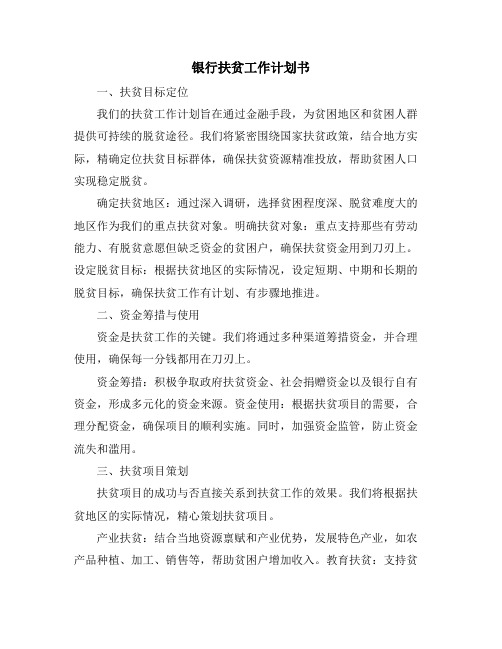 银行扶贫工作计划书

一、扶贫目标定位

我们的扶贫工作计划旨在通过金融手段，为贫困地区和贫困人群提供可持续的脱贫途径。我们将紧密围绕国家扶贫政策，结合地方实际，精确定位扶贫目标群体，确保扶贫资源精准投放，帮助贫困人口实现稳定脱贫。

确定扶贫地区：通过深入调研，选择贫困程度深、脱贫难度大的地区作为我们的重点扶贫对象。明确扶贫对象：重点支持那些有劳动能力、有脱贫意愿但缺乏资金的贫困户，确保扶贫资金用到刀刃上。设定脱贫目标：根据扶贫地区的实际情况，设定短期、中期和长期的脱贫目标，确保扶贫工作有计划、有步骤地推进。

二、资金筹措与使用

资金是扶贫工作的关键。我们将通过多种渠道筹措资金，并合理使用，确保每一分钱都用在刀刃上。

资金筹措：积极争取政府扶贫资金、社会捐赠资金以及银行自有资金，形成多元化的资金来源。资金使用：根据扶贫项目的需要，合理分配资金，确保项目的顺利实施。同时，加强资金监管，防止资金流失和滥用。

三、扶贫项目策划

扶贫项目的成功与否直接关系到扶贫工作的效果。我们将根据扶贫地区的实际情况，精心策划扶贫项目。

产业扶贫：结合当地资源禀赋和产业优势，发展特色产业，如农产品种植、加工、销售等，帮助贫困户增加收入。教育扶贫：支持贫